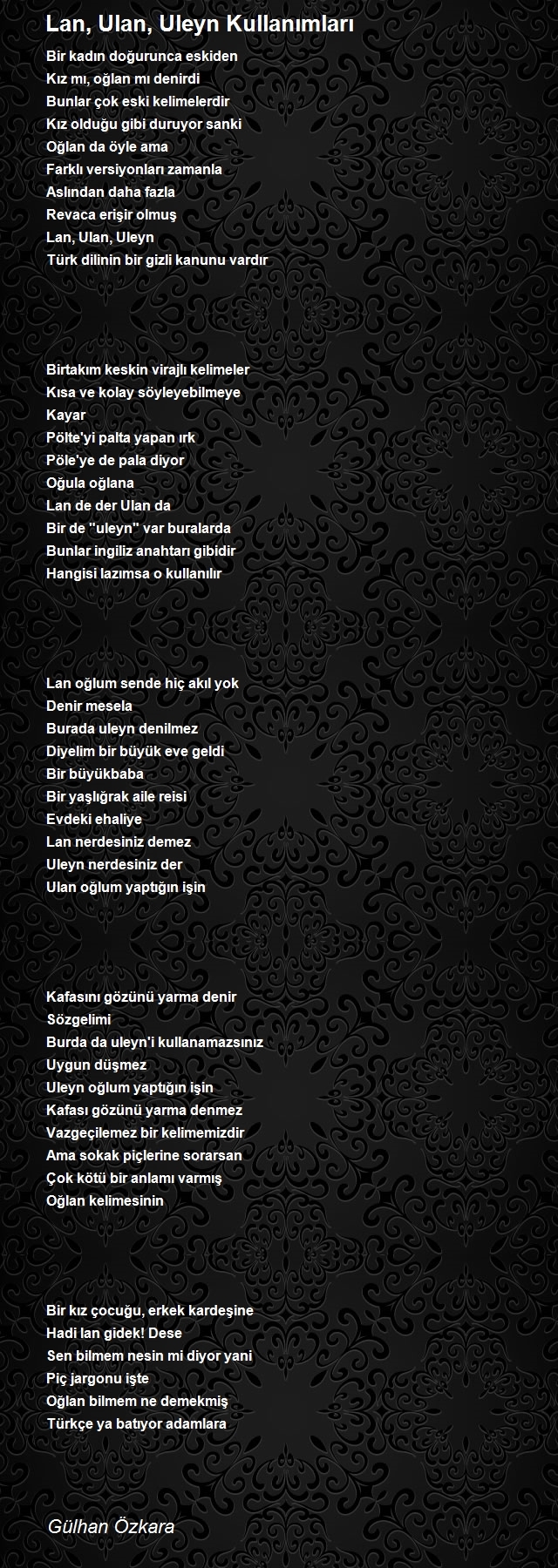 Lan, Ulan, Uleyn Kullanımları

Bir kadın doğurunca eskiden
Kız mı, oğlan mı denirdi
Bunlar çok eski kelimelerdir
Kız olduğu gibi duruyor sanki
Oğlan da öyle ama
Farklı versiyonları zamanla
Aslından daha fazla
Revaca erişir olmuş
Lan, Ulan, Uleyn
Türk dilinin bir gizli kanunu vardır

Birtakım keskin virajlı kelimeler
Kısa ve kolay söyleyebilmeye
Kayar
Pölte'yi palta yapan ırk
Pöle'ye de pala diyor
Oğula oğlana
Lan de der Ulan da
Bir de "uleyn" var buralarda
Bunlar ingiliz anahtarı gibidir
Hangisi lazımsa o kullanılır

Lan oğlum sende hiç akıl yok
Denir mesela
Burada uleyn denilmez
Diyelim bir büyük eve geldi
Bir büyükbaba
Bir yaşlığrak aile reisi
Evdeki ehaliye
Lan nerdesiniz demez
Uleyn nerdesiniz der
Ulan oğlum yaptığın işin

Kafasını gözünü yarma denir
Sözgelimi
Burda da uleyn'i kullanamazsınız
Uygun düşmez
Uleyn oğlum yaptığın işin
Kafası gözünü yarma denmez
Vazgeçilemez bir kelimemizdir
Ama sokak piçlerine sorarsan
Çok kötü bir anlamı varmış
Oğlan kelimesinin

Bir kız çocuğu, erkek kardeşine
Hadi lan gidek! Dese
Sen bilmem nesin mi diyor yani
Piç jargonu işte
Oğlan bilmem ne demekmiş
Türkçe ya batıyor adamlara

Gülhan Özkara